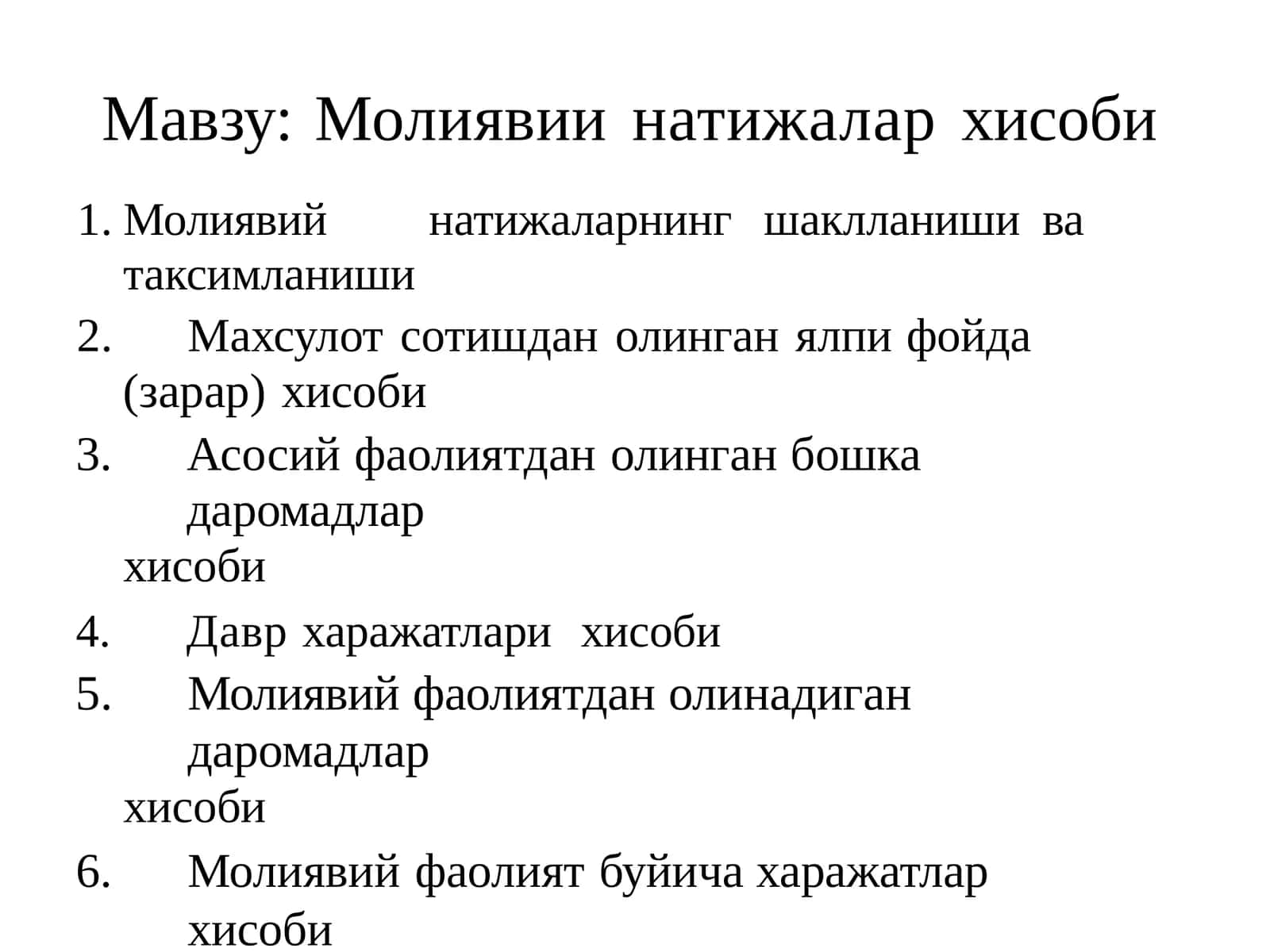 Мавзу: Молиявии натижалар хисоби

1. Молиявий натижаларнинг шаклланиши ва таксимланиши
2. Махсулот сотишдан олинган ялпи фойда (зарар) хисоби
3. Асосий фаолиятдан олинган бошка даромадлар хисоби
4. Давр харажатлари хисоби
5. Молиявий фаолиятдан олинадиган даромадлар хисоби
6. Молиявий фаолият буйича харажатлар хисоби